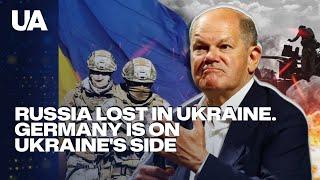 UA

RUSSIA LOST IN UKRAINE. GERMANY IS ON UKRAINE'S SIDE